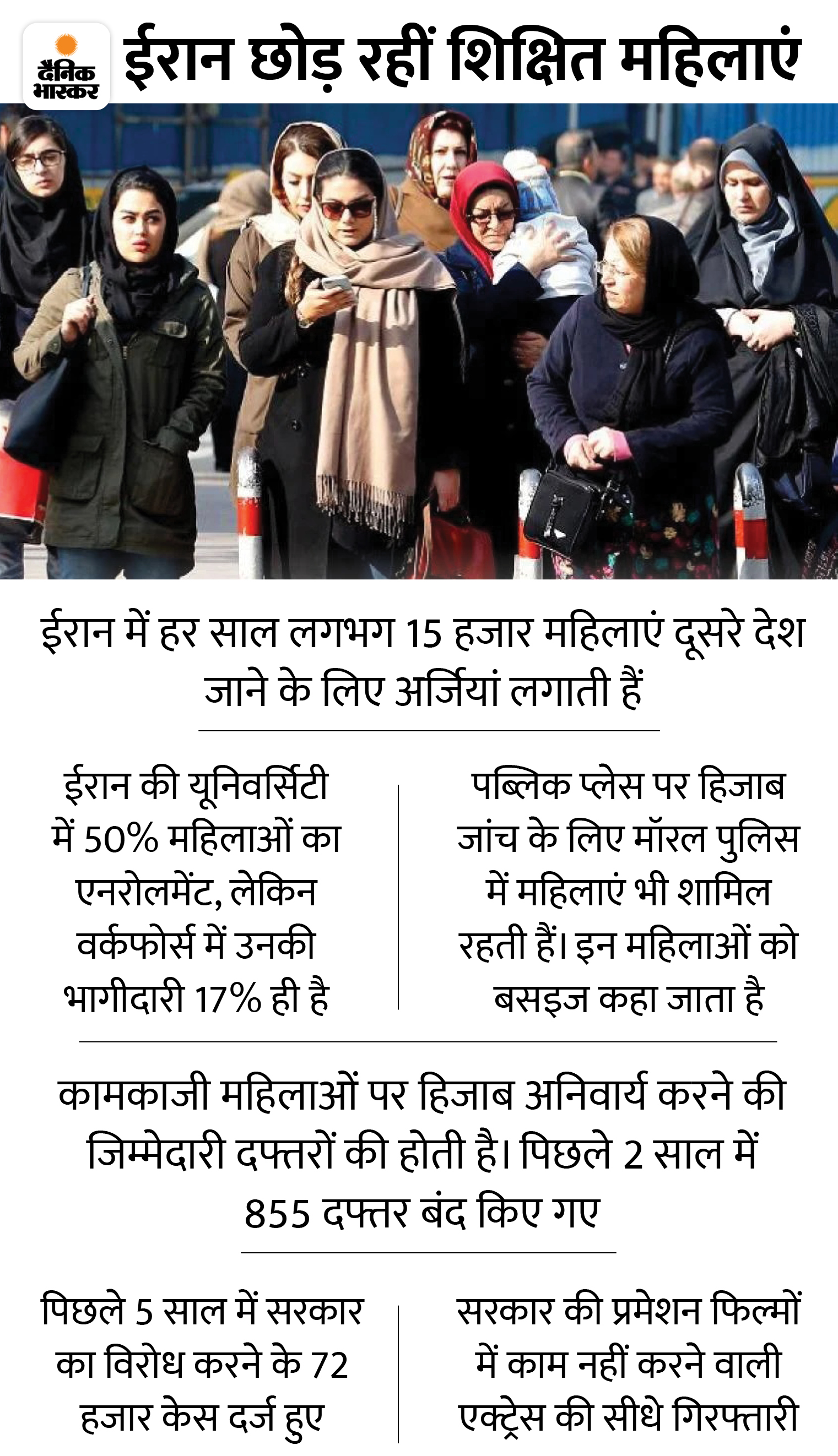 दैनिक भास्कर

ईरान छोड़ रहीं शिक्षित महिलाएं

ईरान में हर साल लगभग 15 हजार महिलाएं दूसरे देश जाने के लिए अर्जियां लगाती हैं

ईरान की यूनिवर्सिटी में 50% महिलाओं का एनरोलमेंट, लेकिन वर्कफोर्स में उनकी भागीदारी 17% ही है

पब्लिक प्लेस पर हिजाब जांच के लिए मॉरल पुलिस में महिलाएं भी शामिल रहती हैं। इन महिलाओं को बसइज कहा जाता है

कामकाजी महिलाओं पर हिजाब अनिवार्य करने की जिम्मेदारी दफ्तरों की होती है। पिछले 2 साल में 855 दफ्तर बंद किए गए

पिछले 5 साल में सरकार का विरोध करने के 72 हजार केस दर्ज हुए

सरकार की प्रमेशन फिल्मों में काम नहीं करने वाली एक्ट्रेस की सीधे गिरफ्तारी